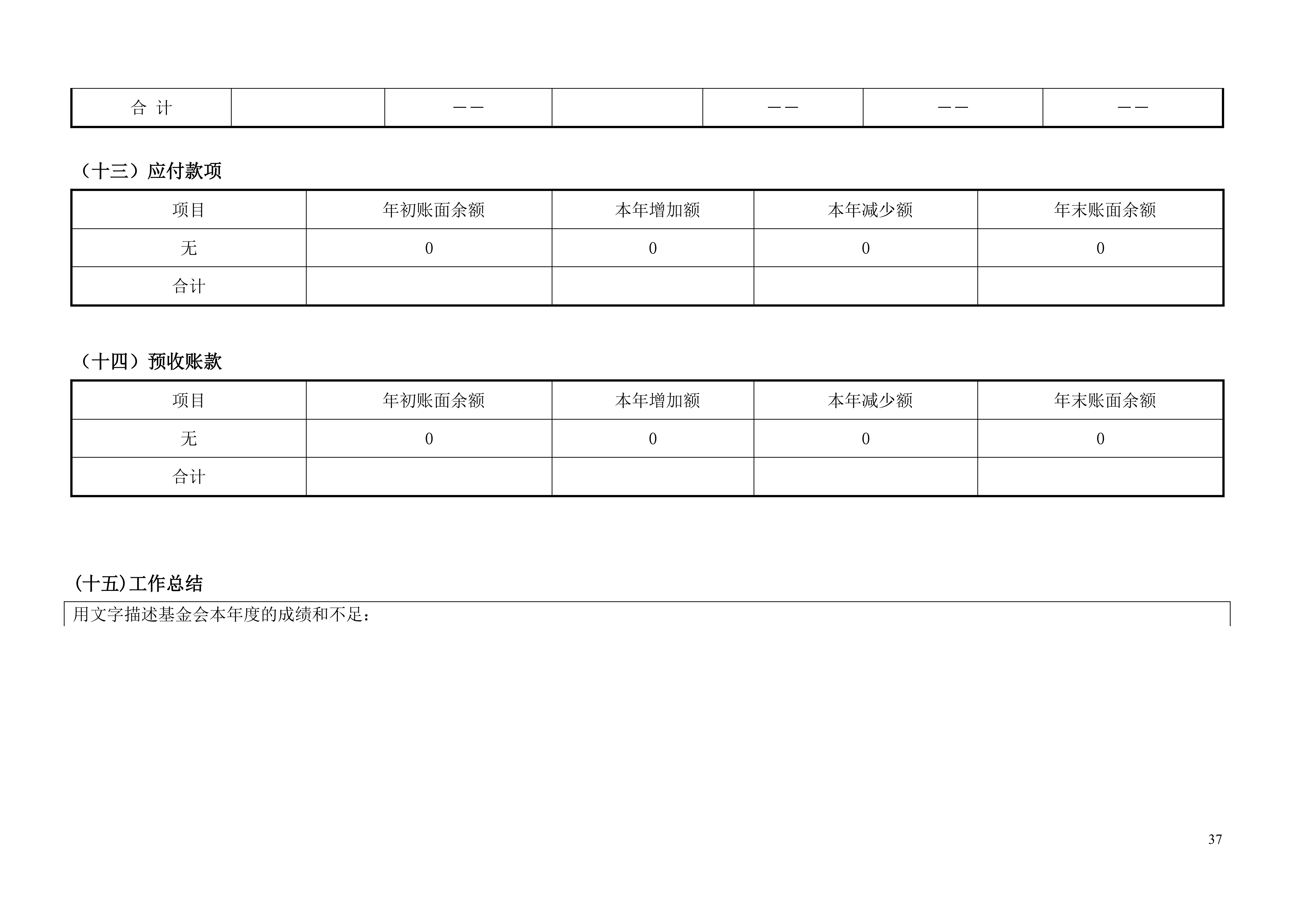 | 合 计 |  | —— |  | —— | —— | —— |
|---|---|---|---|---|---|---|

（十三）应付款项

| 项目 | 年初账面余额 | 本年增加额 | 本年减少额 | 年末账面余额 |
|---|---|---|---|---|
| 无 | 0 | 0 | 0 | 0 |
| 合计 |  |  |  |  |

（十四）预收账款

| 项目 | 年初账面余额 | 本年增加额 | 本年减少额 | 年末账面余额 |
|---|---|---|---|---|
| 无 | 0 | 0 | 0 | 0 |
| 合计 |  |  |  |  |

(十五)工作总结

用文字描述基金会本年度的成绩和不足：

37